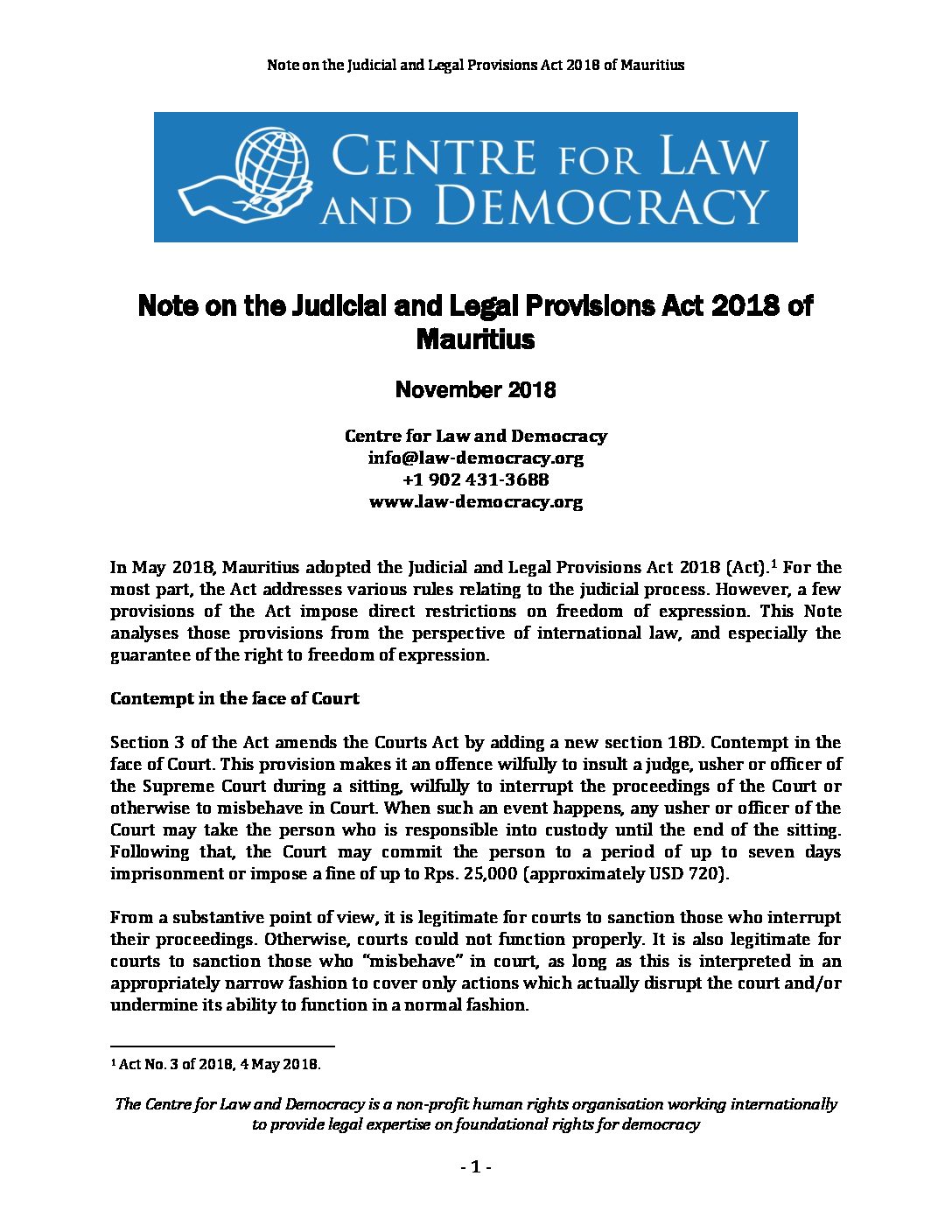 Note on the Judicial and Legal Provisions Act 2018 of Mauritius

CENTRE FOR LAW AND DEMOCRACY

Note on the Judicial and Legal Provisions Act 2018 of Mauritius

November 2018

Centre for Law and Democracy
info@law-democracy.org
+1 902 431-3688
www.law-democracy.org

In May 2018, Mauritius adopted the Judicial and Legal Provisions Act 2018 (Act).$^1$ For the most part, the Act addresses various rules relating to the judicial process. However, a few provisions of the Act impose direct restrictions on freedom of expression. This Note analyses those provisions from the perspective of international law, and especially the guarantee of the right to freedom of expression.

Contempt in the face of Court

Section 3 of the Act amends the Courts Act by adding a new section 18D. Contempt in the face of Court. This provision makes it an offence wilfully to insult a judge, usher or officer of the Supreme Court during a sitting, wilfully to interrupt the proceedings of the Court or otherwise to misbehave in Court. When such an event happens, any usher or officer of the Court may take the person who is responsible into custody until the end of the sitting. Following that, the Court may commit the person to a period of up to seven days imprisonment or impose a fine of up to Rps. 25,000 (approximately USD 720).

From a substantive point of view, it is legitimate for courts to sanction those who interrupt their proceedings. Otherwise, courts could not function properly. It is also legitimate for courts to sanction those who "misbehave" in court, as long as this is interpreted in an appropriately narrow fashion to cover only actions which actually disrupt the court and/or undermine its ability to function in a normal fashion.

$^1$ Act No. 3 of 2018, 4 May 2018.

The Centre for Law and Democracy is a non-profit human rights organisation working internationally to provide legal expertise on foundational rights for democracy

- 1 -